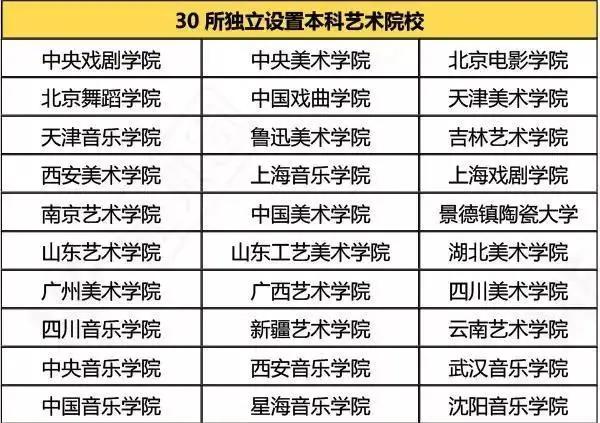 | 30 所独立设置本科艺术院校 | | |
|---|---|---|
| 中央戏剧学院 | 中央美术学院 | 北京电影学院 |
| 北京舞蹈学院 | 中国戏曲学院 | 天津美术学院 |
| 天津音乐学院 | 鲁迅美术学院 | 吉林艺术学院 |
| 西安美术学院 | 上海音乐学院 | 上海戏剧学院 |
| 南京艺术学院 | 中国美术学院 | 景德镇陶瓷大学 |
| 山东艺术学院 | 山东工艺美术学院 | 湖北美术学院 |
| 广州美术学院 | 广西艺术学院 | 四川美术学院 |
| 四川音乐学院 | 新疆艺术学院 | 云南艺术学院 |
| 中央音乐学院 | 西安音乐学院 | 武汉音乐学院 |
| 中国音乐学院 | 星海音乐学院 | 沈阳音乐学院 |